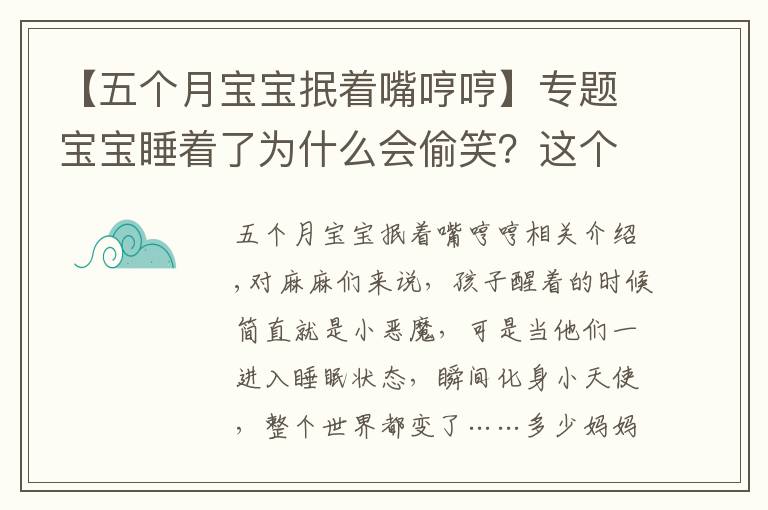 【五个月宝宝抿着嘴哼哼】专题宝宝睡着了为什么会偷笑？这个

五个月宝宝抿着嘴哼哼相关介绍，对麻麻们来说，孩子醒着的时候简直就是小恶魔，可是当他们一进入睡眠状态，瞬间化身小天使，整个世界都变了……多少妈妈